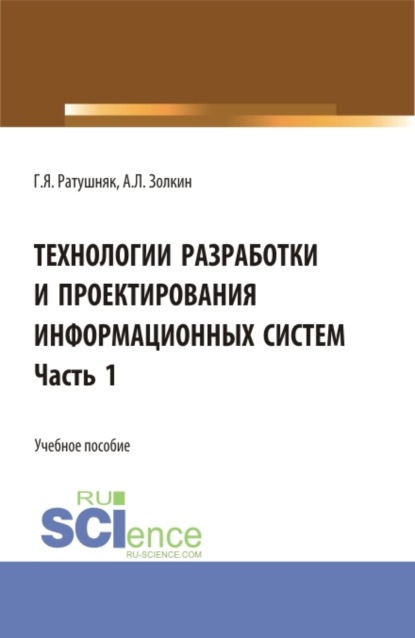 Г.Я. Ратушняк, А.Л. Золкин

ТЕХНОЛОГИИ РАЗРАБОТКИ И ПРОЕКТИРОВАНИЯ ИНФОРМАЦИОННЫХ СИСТЕМ
Часть 1

Учебное пособие

RU
SCIence
RU-SCIENCE.COM